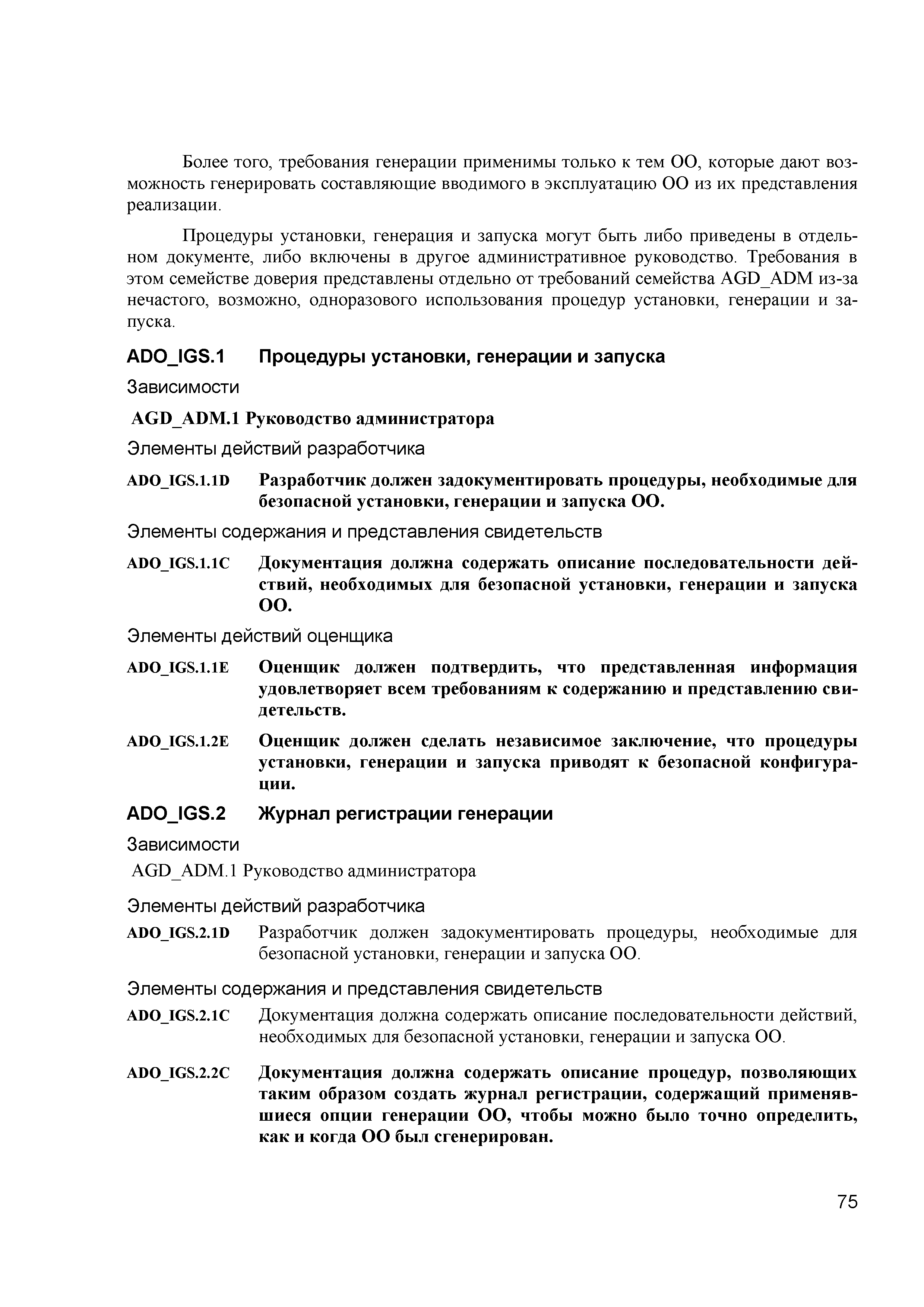 Более того, требования генерации применимы только к тем ОО, которые дают возможность генерировать составляющие вводимого в эксплуатацию ОО из их представления реализации.

Процедуры установки, генерация и запуска могут быть либо приведены в отдельном документе, либо включены в другое административное руководство. Требования в этом семействе доверия представлены отдельно от требований семейства AGD_ADM из-за нечастого, возможно, одноразового использования процедур установки, генерации и запуска.

ADO_IGS.1 Процедуры установки, генерации и запуска

Зависимости

AGD_ADM.1 Руководство администратора

Элементы действий разработчика

ADO_IGS.1.1D Разработчик должен задокументировать процедуры, необходимые для безопасной установки, генерации и запуска ОО.

Элементы содержания и представления свидетельств

ADO_IGS.1.1C Документация должна содержать описание последовательности действий, необходимых для безопасной установки, генерации и запуска ОО.

Элементы действий оценщика

ADO_IGS.1.1E Оценщик должен подтвердить, что представленная информация удовлетворяет всем требованиям к содержанию и представлению свидетельств.

ADO_IGS.1.2E Оценщик должен сделать независимое заключение, что процедуры установки, генерации и запуска приводят к безопасной конфигурации.

ADO_IGS.2 Журнал регистрации генерации

Зависимости

AGD_ADM.1 Руководство администратора

Элементы действий разработчика

ADO_IGS.2.1D Разработчик должен задокументировать процедуры, необходимые для безопасной установки, генерации и запуска ОО.

Элементы содержания и представления свидетельств

ADO_IGS.2.1C Документация должна содержать описание последовательности действий, необходимых для безопасной установки, генерации и запуска ОО.

ADO_IGS.2.2C Документация должна содержать описание процедур, позволяющих таким образом создать журнал регистрации, содержащий применявшиеся опции генерации ОО, чтобы можно было точно определить, как и когда ОО был сгенерирован.

75